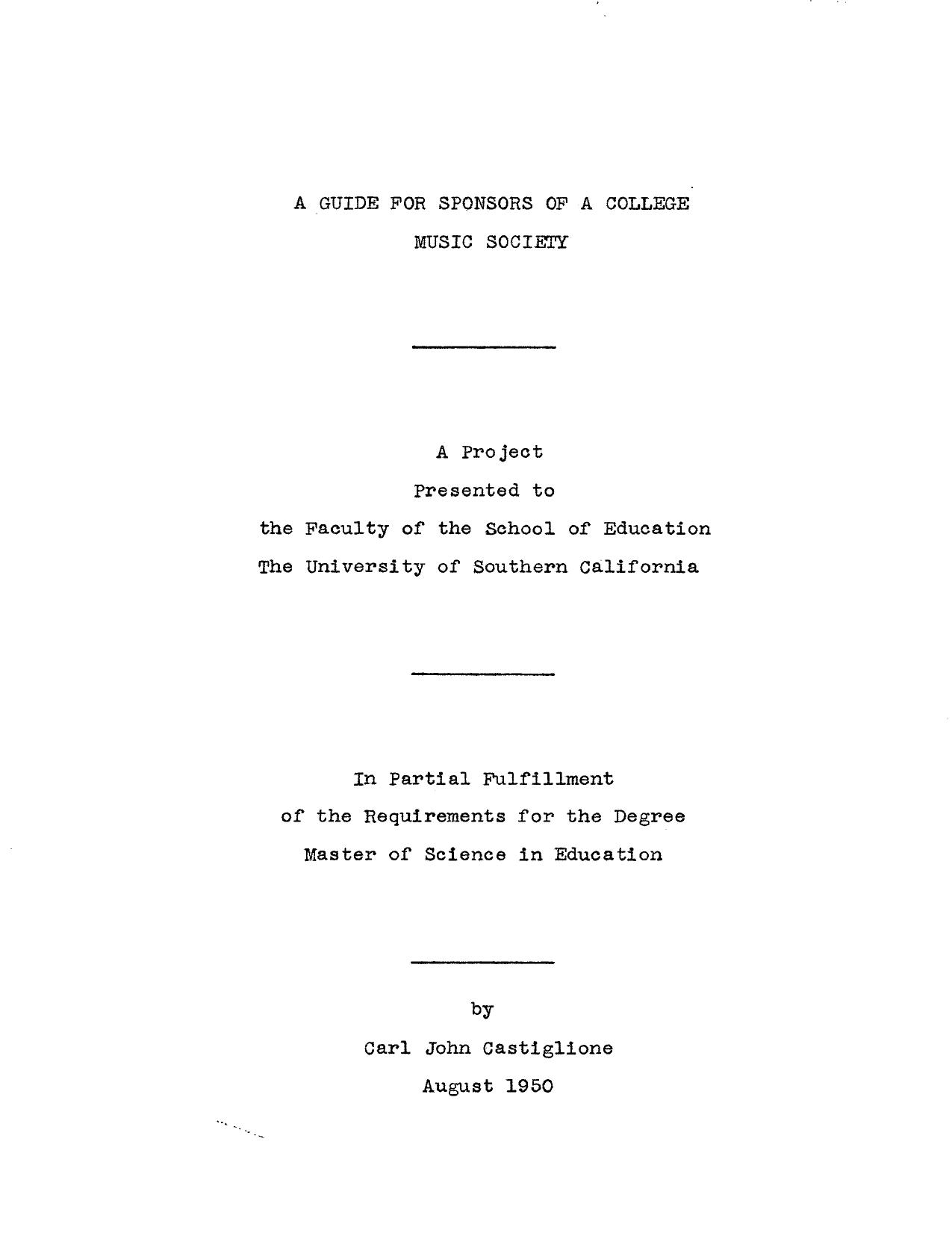 A GUIDE FOR SPONSORS OF A COLLEGE
MUSIC SOCIETY

A Project
Presented to
the Faculty of the School of Education
The University of Southern California

In Partial Fulfillment
of the Requirements for the Degree
Master of Science in Education

by
Carl John Castiglione
August 1950